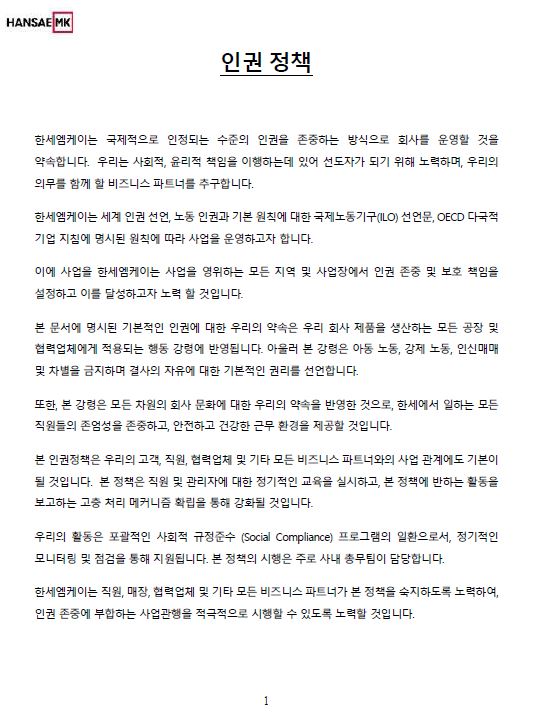 HANSAE MK

인권 정책

한세엠케이는 국제적으로 인정되는 수준의 인권을 존중하는 방식으로 회사를 운영할 것을 약속합니다. 우리는 사회적, 윤리적 책임을 이행하는데 있어 선도자가 되기 위해 노력하며, 우리의 의무를 함께 할 비즈니스 파트너를 추구합니다.

한세엠케이는 세계 인권 선언, 노동 인권과 기본 원칙에 대한 국제노동기구(ILO) 선언문, OECD 다국적 기업 지침에 명시된 원칙에 따라 사업을 운영하고자 합니다.

이에 사업을 한세엠케이는 사업을 영위하는 모든 지역 및 사업장에서 인권 존중 및 보호 책임을 설정하고 이를 달성하고자 노력 할 것입니다.

본 문서에 명시된 기본적인 인권에 대한 우리의 약속은 우리 회사 제품을 생산하는 모든 공장 및 협력업체에게 적용되는 행동 강령에 반영됩니다. 아울러 본 강령은 아동 노동, 강제 노동, 인신매매 및 차별을 금지하며 결사의 자유에 대한 기본적인 권리를 선언합니다.

또한, 본 강령은 모든 차원의 회사 문화에 대한 우리의 약속을 반영한 것으로, 한세에서 일하는 모든 직원들의 존엄성을 존중하고, 안전하고 건강한 근무 환경을 제공할 것입니다.

본 인권정책은 우리의 고객, 직원, 협력업체 및 기타 모든 비즈니스 파트너와의 사업 관계에도 기본이 될 것입니다. 본 정책은 직원 및 관리자에 대한 정기적인 교육을 실시하고, 본 정책에 반하는 활동을 보고하는 고충 처리 메커니즘 확립을 통해 강화될 것입니다.

우리의 활동은 포괄적인 사회적 규정준수 (Social Compliance) 프로그램의 일환으로서, 정기적인 모니터링 및 점검을 통해 지원됩니다. 본 정책의 시행은 주로 사내 총무팀이 담당합니다.

한세엠케이는 직원, 매장, 협력업체 및 기타 모든 비즈니스 파트너가 본 정책을 숙지하도록 노력하여, 인권 존중에 부합하는 사업관행을 적극적으로 시행할 수 있도록 노력할 것입니다.

1